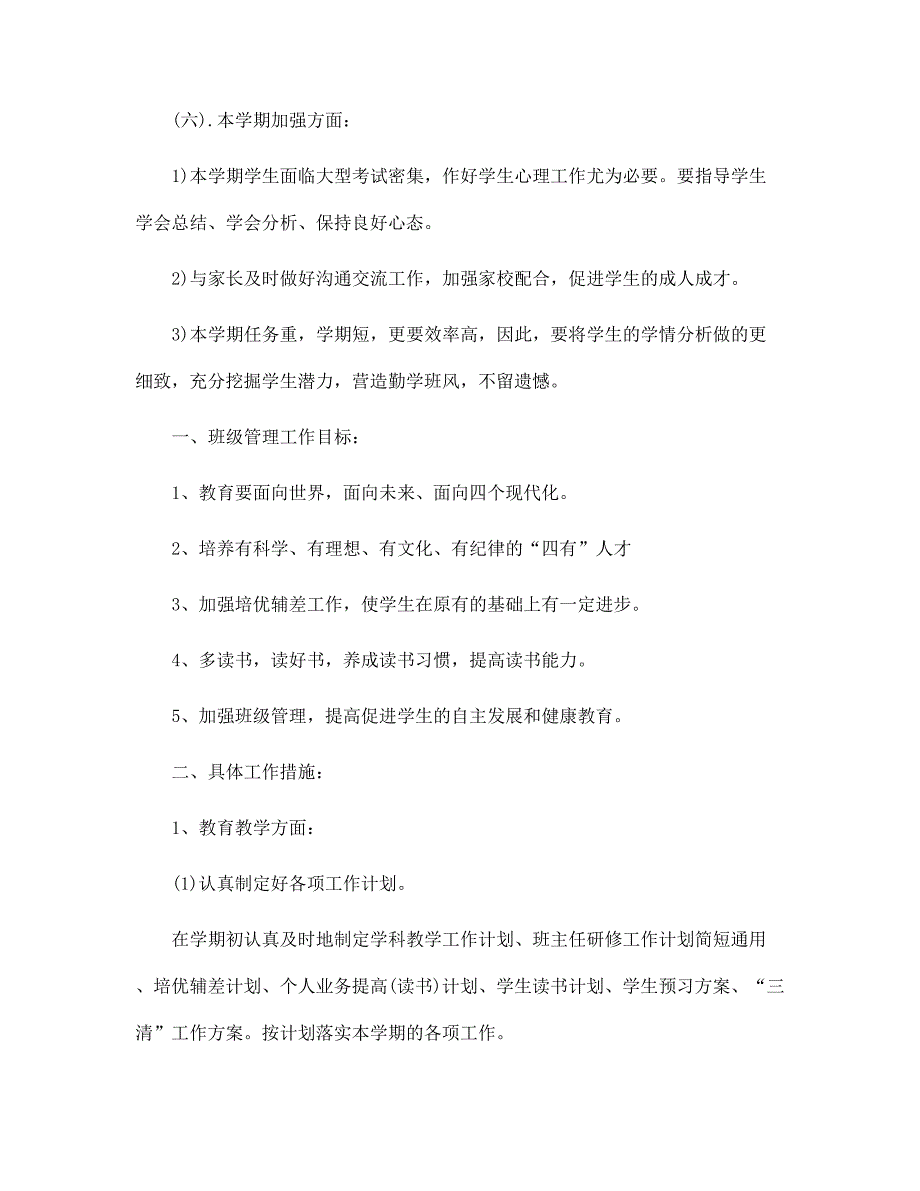 (六).本学期加强方面:

1)本学期学生面临大型考试密集，作好学生心理工作尤为必要。要指导学生学会总结、学会分析、保持良好心态。

2)与家长及时做好沟通交流工作，加强家校配合，促进学生的成人成才。

3)本学期任务重，学期短，更要效率高，因此，要将学生的学情分析做的更细致，充分挖掘学生潜力，营造勤学班风，不留遗憾。

一、班级管理工作目标:

1、教育要面向世界，面向未来、面向四个现代化。

2、培养有科学、有理想、有文化、有纪律的“四有”人才

3、加强培优辅差工作，使学生在原有的基础上有一定进步。

4、多读书，读好书，养成读书习惯，提高读书能力。

5、加强班级管理，提高促进学生的自主发展和健康教育。

二、具体工作措施:

1、教育教学方面:

(1)认真制定好各项工作计划。

在学期初认真及时地制定学科教学工作计划、班主任研修工作计划简短通用、培优辅差计划、个人业务提高(读书)计划、学生读书计划、学生预习方案、“三清”工作方案。按计划落实本学期的各项工作。